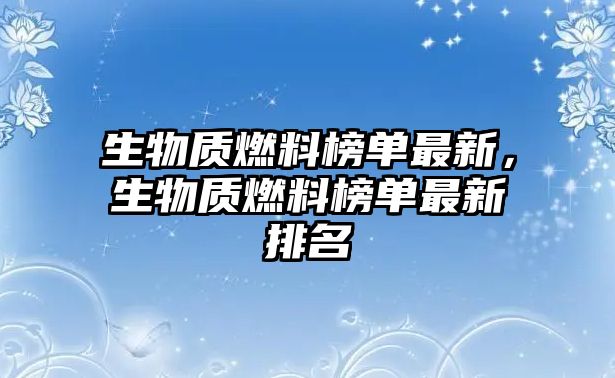 生物质燃料榜单最新，生物质燃料榜单最新排名